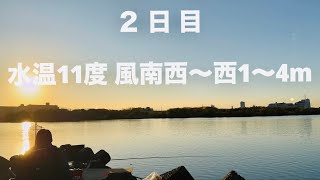 ２日目

水温11度 風南西〜西1〜4m